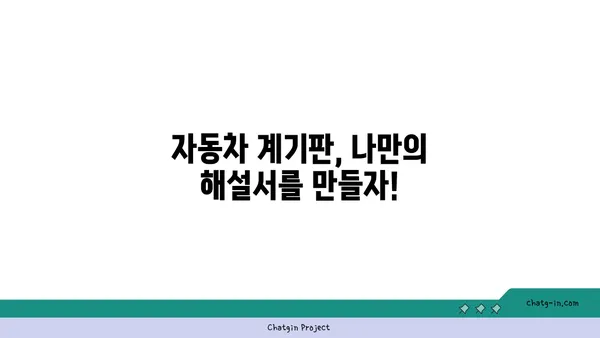 자동차 계기판, 나만의 해설서를 만들자!

chatg-in.com

Chatgin Project